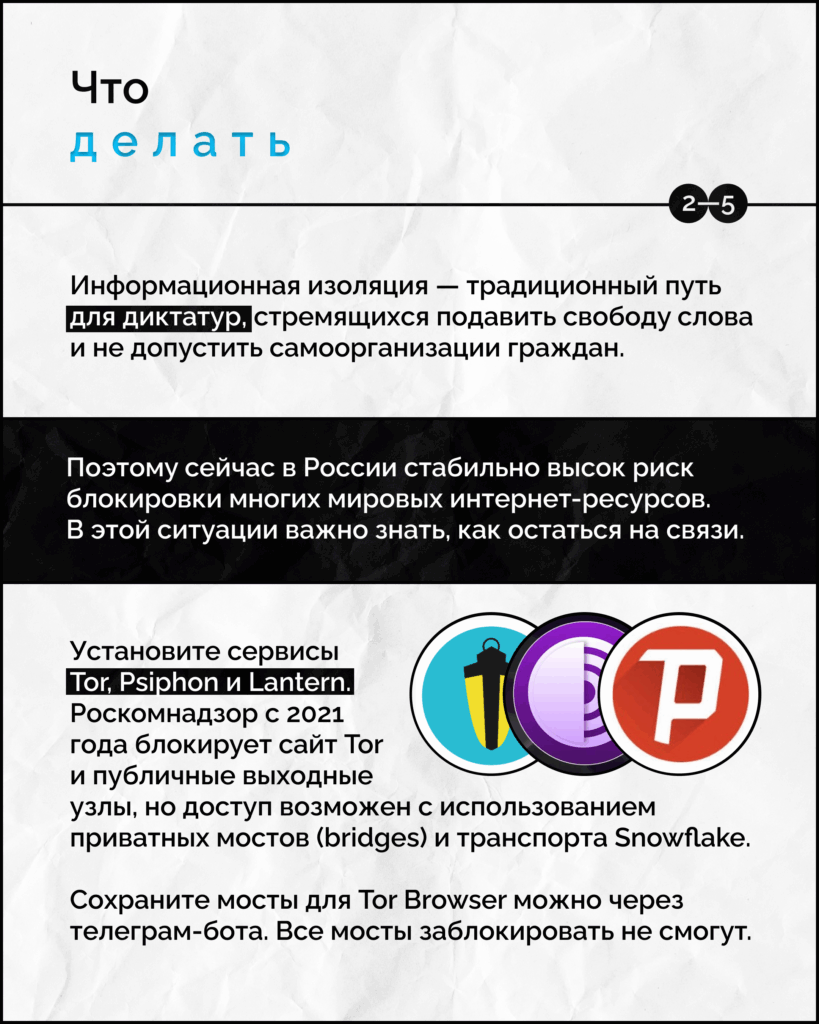 Что
делать

2—5

Информационная изоляция — традиционный путь для диктатур, стремящихся подавить свободу слова и не допустить самоорганизации граждан.

Поэтому сейчас в России стабильно высок риск блокировки многих мировых интернет-ресурсов. В этой ситуации важно знать, как остаться на связи.

Установите сервисы Tor, Psiphon и Lantern. Роскомнадзор с 2021 года блокирует сайт Tor и публичные выходные узлы, но доступ возможен с использованием приватных мостов (bridges) и транспорта Snowflake.

Сохраните мосты для Tor Browser можно через телеграм-бота. Все мосты заблокировать не смогут.